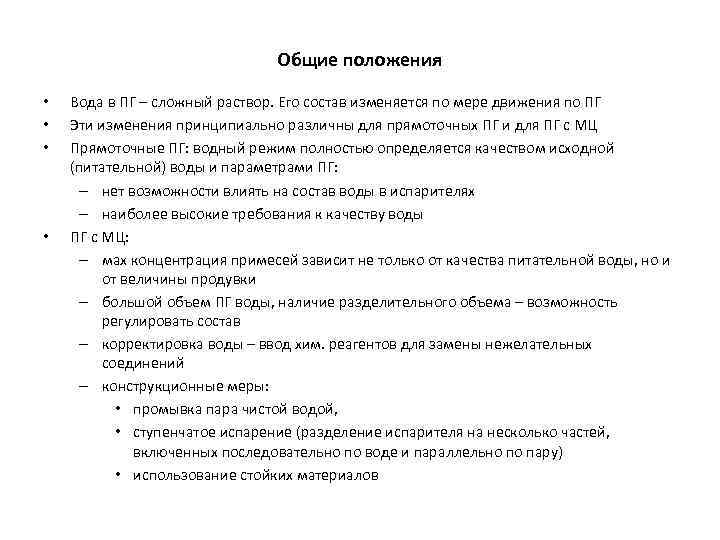 Общие положения

• Вода в ПГ – сложный раствор. Его состав изменяется по мере движения по ПГ
• Эти изменения принципиально различны для прямоточных ПГ и для ПГ с МЦ
• Прямоточные ПГ: водный режим полностью определяется качеством исходной (питательной) воды и параметрами ПГ:
– нет возможности влиять на состав воды в испарителях
– наиболее высокие требования к качеству воды
• ПГ с МЦ:
– мах концентрация примесей зависит не только от качества питательной воды, но и от величины продувки
– большой объем ПГ воды, наличие разделительного объема – возможность регулировать состав
– корректировка воды – ввод хим. реагентов для замены нежелательных соединений
– конструкционные меры:
• промывка пара чистой водой,
• ступенчатое испарение (разделение испарителя на несколько частей, включенных последовательно по воде и параллельно по пару)
• использование стойких материалов